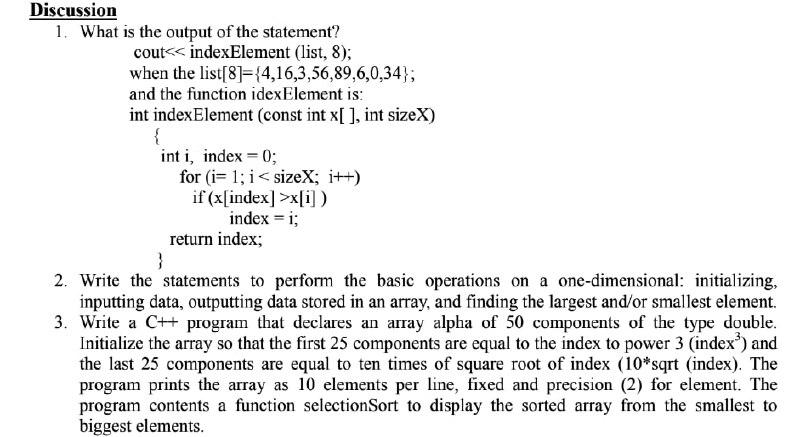 Discussion

1. What is the output of the statement?

cout<< indexElement (list, 8);
when the list[8]={4,16,3,56,89,6,0,34};
and the function idexElement is:
int indexElement (const int x[ ], int sizeX)
{
int i, index = 0;
for (i= 1; i < sizeX; i++)
if (x[index] >x[i] )
index = i;
return index;
}

2. Write the statements to perform the basic operations on a one-dimensional: initializing, inputting data, outputting data stored in an array, and finding the largest and/or smallest element.

3. Write a C++ program that declares an array alpha of 50 components of the type double. Initialize the array so that the first 25 components are equal to the index to power 3 (index$^3$) and the last 25 components are equal to ten times of square root of index (10*sqrt (index). The program prints the array as 10 elements per line, fixed and precision (2) for element. The program contents a function selectionSort to display the sorted array from the smallest to biggest elements.